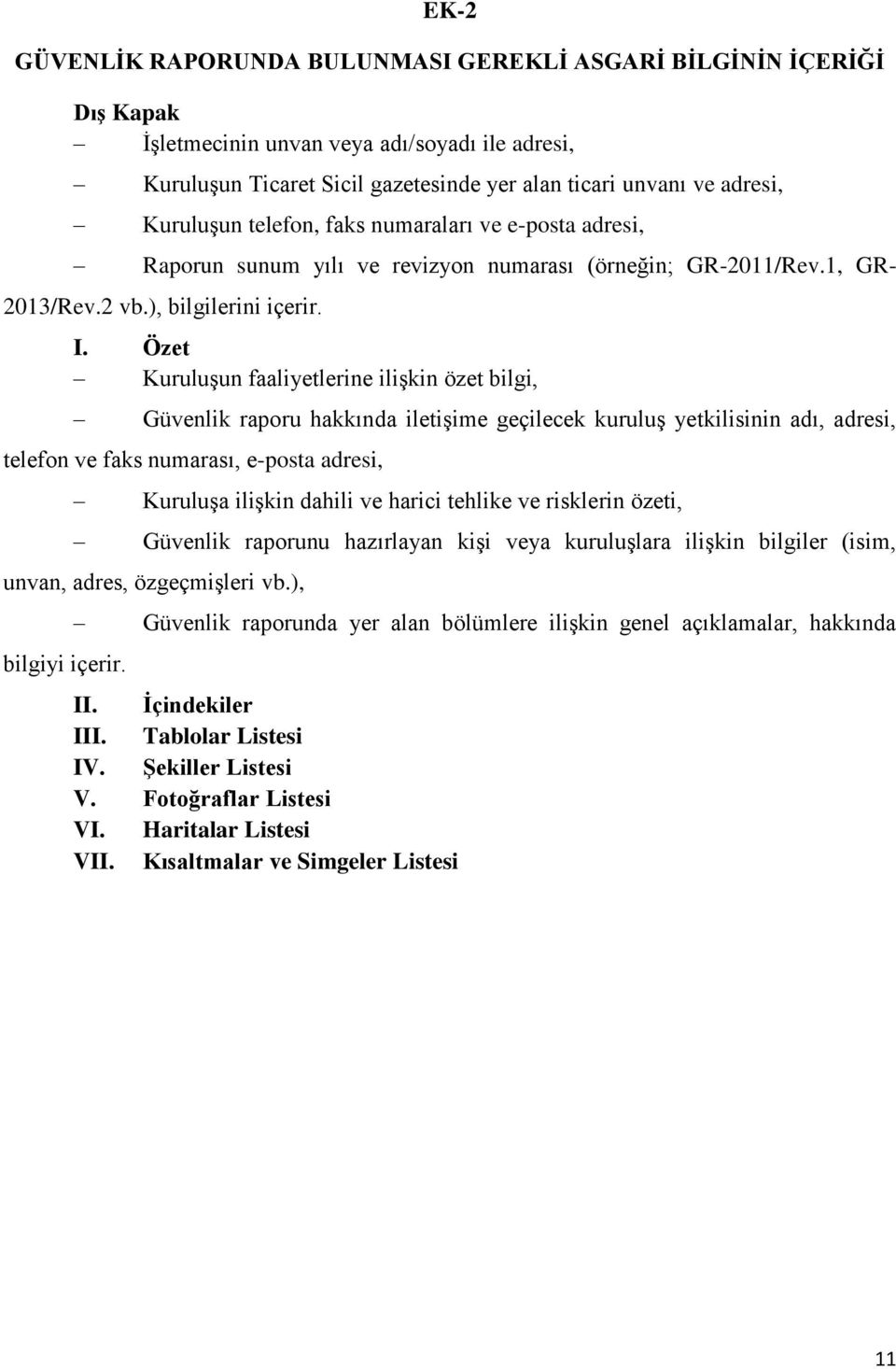 EK-2

GÜVENLİK RAPORUNDA BULUNMASI GEREKLİ ASGARİ BİLGİNİN İÇERİĞİ

Dış Kapak

– İşletmecinin unvan veya adı/soyadı ile adresi,

– Kuruluşun Ticaret Sicil gazetesinde yer alan ticari unvanı ve adresi,

– Kuruluşun telefon, faks numaraları ve e-posta adresi,

– Raporun sunum yılı ve revizyon numarası (örneğin; GR-2011/Rev.1, GR-2013/Rev.2 vb.), bilgilerini içerir.

I. Özet

– Kuruluşun faaliyetlerine ilişkin özet bilgi,

– Güvenlik raporu hakkında iletişime geçilecek kuruluş yetkilisinin adı, adresi, telefon ve faks numarası, e-posta adresi,

– Kuruluşa ilişkin dahili ve harici tehlike ve risklerin özeti,

– Güvenlik raporunu hazırlayan kişi veya kuruluşlara ilişkin bilgiler (isim, unvan, adres, özgeçmişleri vb.),

– Güvenlik raporunda yer alan bölümlere ilişkin genel açıklamalar, hakkında bilgiyi içerir.

II. İçindekiler
III. Tablolar Listesi
IV. Şekiller Listesi
V. Fotoğraflar Listesi
VI. Haritalar Listesi
VII. Kısaltmalar ve Simgeler Listesi

11